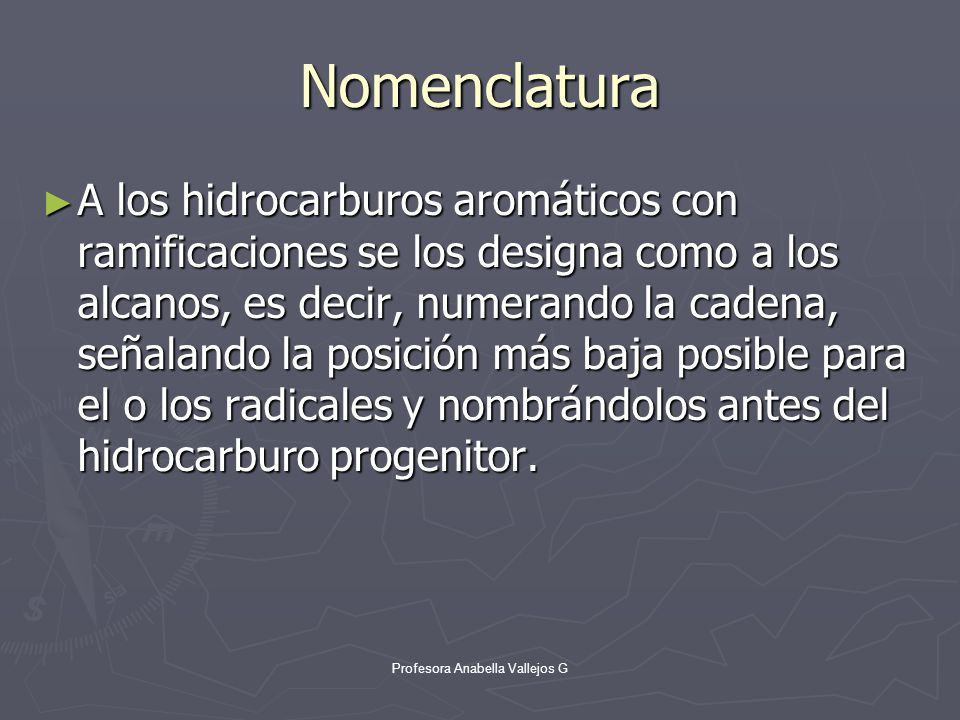 Nomenclatura

►A los hidrocarburos aromáticos con ramificaciones se los designa como a los alcanos, es decir, numerando la cadena, señalando la posición más baja posible para el o los radicales y nombrándolos antes del hidrocarburo progenitor.

Profesora Anabella Vallejos G